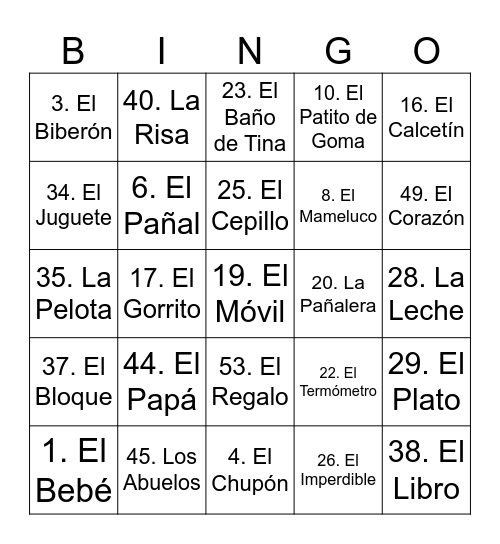 | B | I | N | G | O |
|---|---|---|---|---|
| 3. El Biberón | 40. La Risa | 23. El Baño de Tina | 10. El Patito de Goma | 16. El Calcetín |
| 34. El Juguete | 6. El Pañal | 25. El Cepillo | 8. El Mameluco | 49. El Corazón |
| 35. La Pelota | 17. El Gorrito | 19. El Móvil | 20. La Pañalera | 28. La Leche |
| 37. El Bloque | 44. El Papá | 53. El Regalo | 22. El Termómetro | 29. El Plato |
| 1. El Bebé | 45. Los Abuelos | 4. El Chupón | 26. El Imperdible | 38. El Libro |